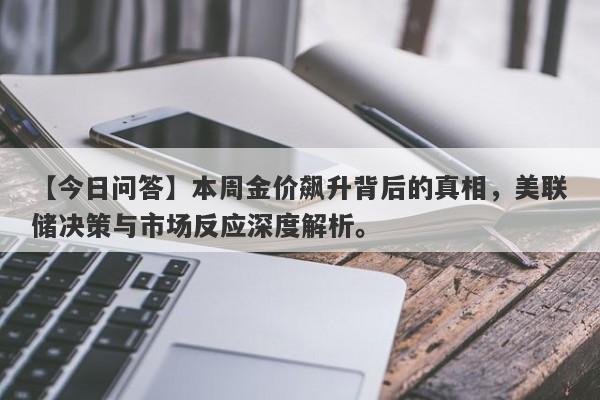 【今日问答】本周金价飙升背后的真相，美联储决策与市场反应深度解析。